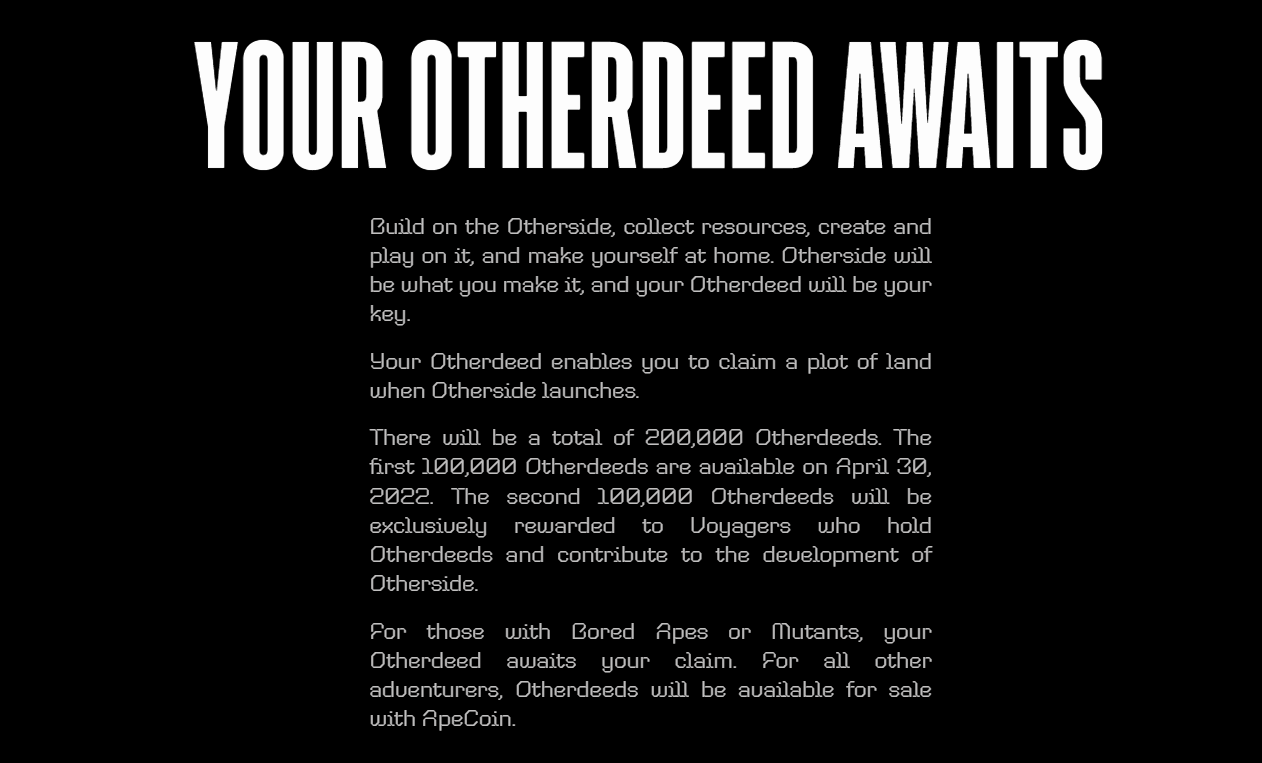 YOUR OTHERDEED AWAITS

Build on the Otherside, collect resources, create and play on it, and make yourself at home. Otherside will be what you make it, and your Otherdeed will be your key.

Your Otherdeed enables you to claim a plot of land when Otherside launches.

There will be a total of 200,000 Otherdeeds. The first 100,000 Otherdeeds are available on April 30, 2022. The second 100,000 Otherdeeds will be exclusively rewarded to Voyagers who hold Otherdeeds and contribute to the development of Otherside.

For those with Bored Apes or Mutants, your Otherdeed awaits your claim. For all other adventurers, Otherdeeds will be available for sale with ApeCoin.